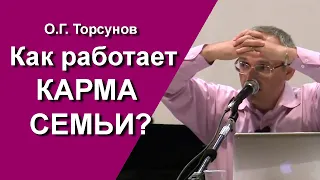 О.Г. Торсунов

Как работает КАРМА СЕМЬИ?